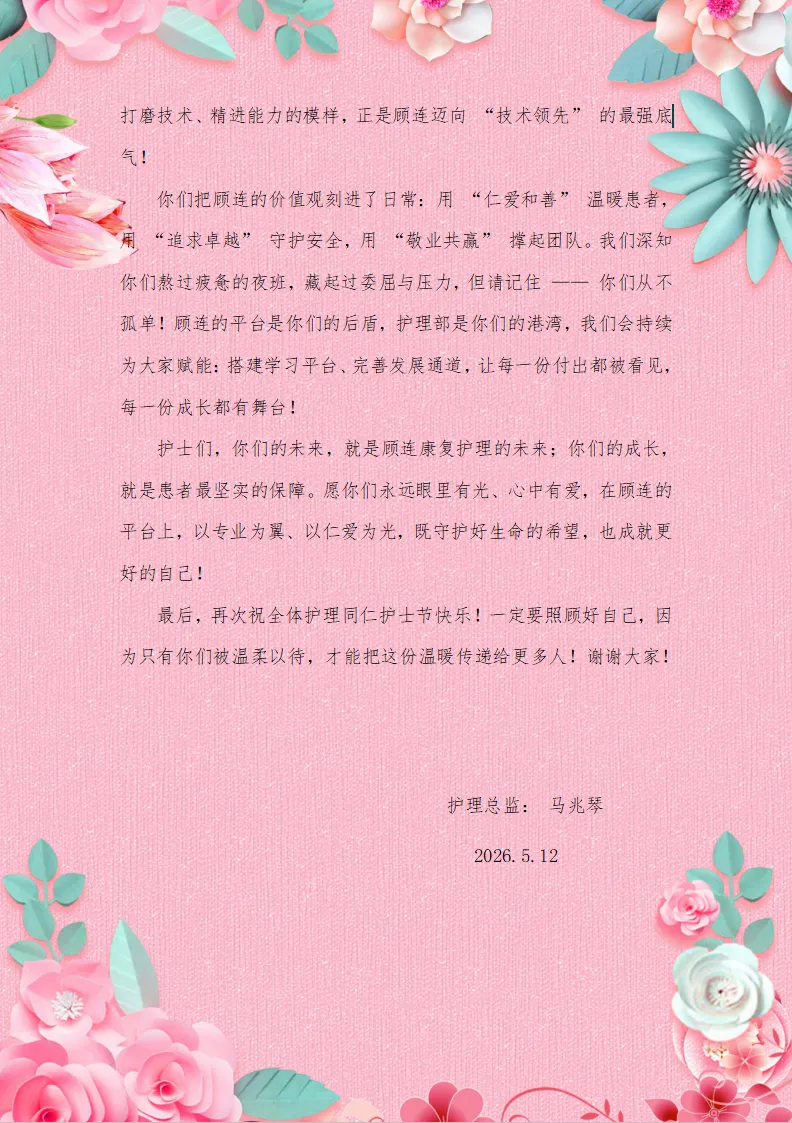 打磨技术、精进能力的模样，正是顾连迈向 “技术领先” 的最强底气！

你们把顾连的价值观刻进了日常：用 “仁爱和善” 温暖患者，用 “追求卓越” 守护安全，用 “敬业共赢” 撑起团队。我们深知你们熬过疲惫的夜班，藏起过委屈与压力，但请记住 —— 你们从不孤单！顾连的平台是你们的后盾，护理部是你们的港湾，我们会持续为大家赋能：搭建学习平台、完善发展通道，让每一份付出都被看见，每一份成长都有舞台！

护士们，你们的未来，就是顾连康复护理的未来；你们的成长，就是患者最坚实的保障。愿你们永远眼里有光、心中有爱，在顾连的平台上，以专业为翼、以仁爱为光，既守护好生命的希望，也成就更好的自己！

最后，再次祝全体护理同仁护士节快乐！一定要照顾好自己，因为只有你们被温柔以待，才能把这份温暖传递给更多人！谢谢大家！

护理总监： 马兆琴

2026.5.12